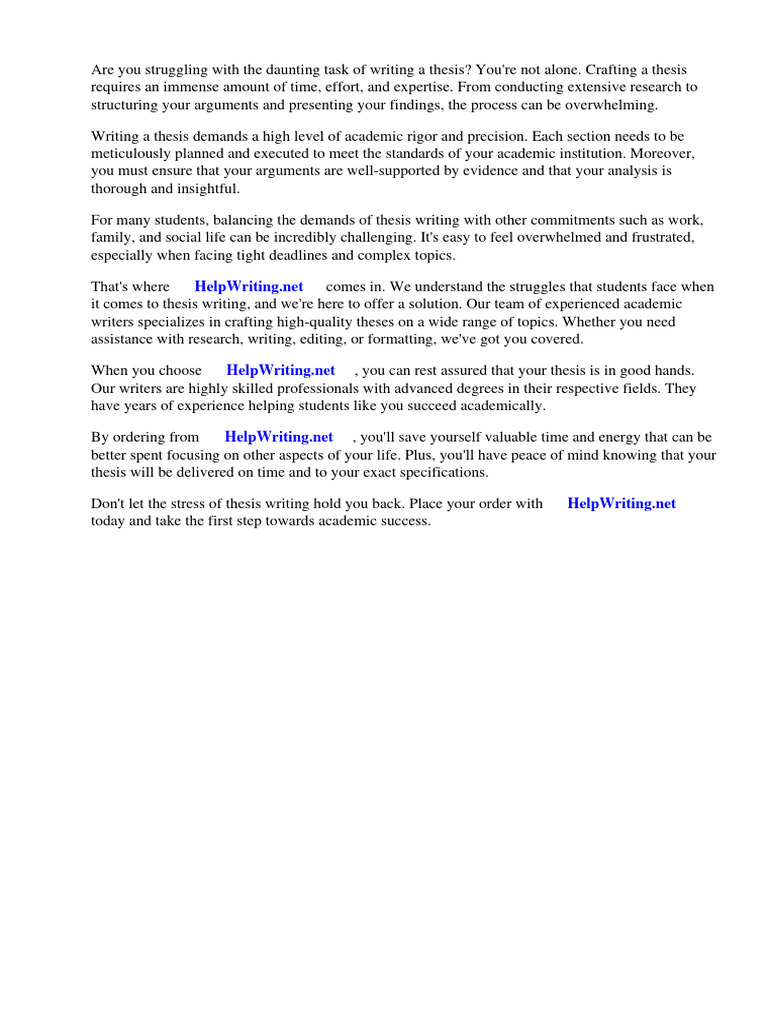 Are you struggling with the daunting task of writing a thesis? You're not alone. Crafting a thesis requires an immense amount of time, effort, and expertise. From conducting extensive research to structuring your arguments and presenting your findings, the process can be overwhelming.

Writing a thesis demands a high level of academic rigor and precision. Each section needs to be meticulously planned and executed to meet the standards of your academic institution. Moreover, you must ensure that your arguments are well-supported by evidence and that your analysis is thorough and insightful.

For many students, balancing the demands of thesis writing with other commitments such as work, family, and social life can be incredibly challenging. It's easy to feel overwhelmed and frustrated, especially when facing tight deadlines and complex topics.

That's where HelpWriting.net comes in. We understand the struggles that students face when it comes to thesis writing, and we're here to offer a solution. Our team of experienced academic writers specializes in crafting high-quality theses on a wide range of topics. Whether you need assistance with research, writing, editing, or formatting, we've got you covered.

When you choose HelpWriting.net , you can rest assured that your thesis is in good hands. Our writers are highly skilled professionals with advanced degrees in their respective fields. They have years of experience helping students like you succeed academically.

By ordering from HelpWriting.net , you'll save yourself valuable time and energy that can be better spent focusing on other aspects of your life. Plus, you'll have peace of mind knowing that your thesis will be delivered on time and to your exact specifications.

Don't let the stress of thesis writing hold you back. Place your order with HelpWriting.net today and take the first step towards academic success.